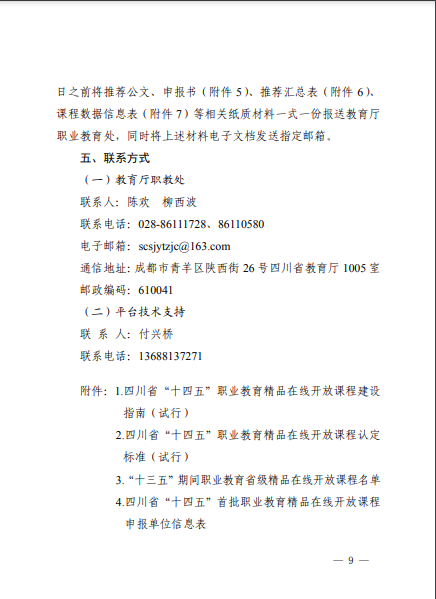 日之前将推荐公文、申报书（附件 5）、推荐汇总表（附件 6）、课程数据信息表（附件 7）等相关纸质材料一式一份报送教育厅职业教育处，同时将上述材料电子文档发送指定邮箱。

五、联系方式

（一）教育厅职教处

联系人：陈欢　柳西波

联系电话：028-86111728、86110580

电子邮箱：scsjytzjc@163.com

通信地址：成都市青羊区陕西街 26 号四川省教育厅 1005 室

邮政编码：610041

（二）平台技术支持

联 系 人：付兴桥

联系电话：13688137271

附件：1.四川省“十四五”职业教育精品在线开放课程建设指南（试行）

2.四川省“十四五”职业教育精品在线开放课程认定标准（试行）

3.“十三五”期间职业教育省级精品在线开放课程名单

4.四川省“十四五”首批职业教育精品在线开放课程申报单位信息表

— 9 —